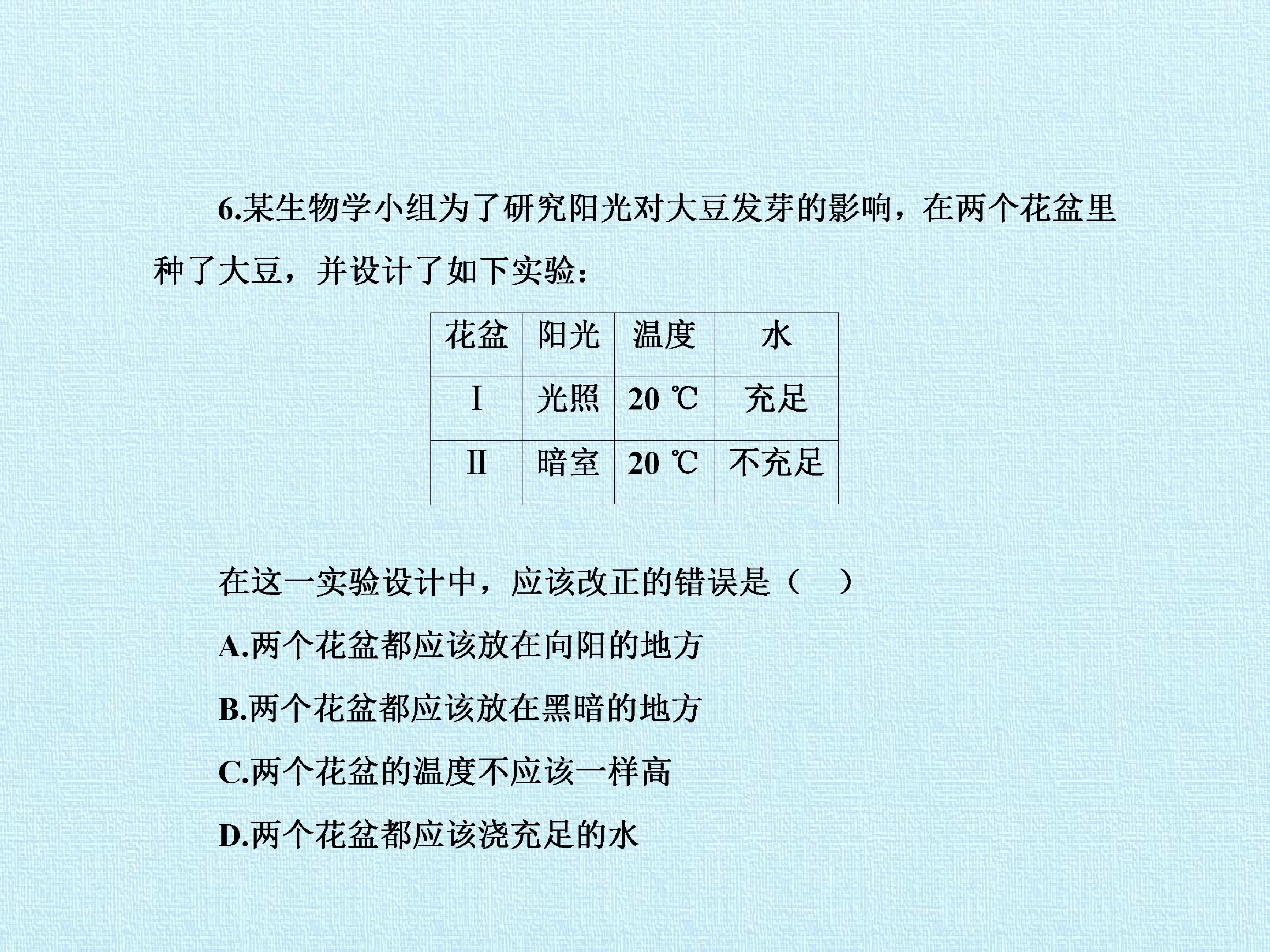 6.某生物学小组为了研究阳光对大豆发芽的影响，在两个花盆里种了大豆，并设计了如下实验：

| 花盆 | 阳光 | 温度 | 水 |
|---|---|---|---|
| I | 光照 | 20 ℃ | 充足 |
| II | 暗室 | 20 ℃ | 不充足 |

在这一实验设计中，应该改正的错误是（　）

A.两个花盆都应该放在向阳的地方

B.两个花盆都应该放在黑暗的地方

C.两个花盆的温度不应该一样高

D.两个花盆都应该浇充足的水